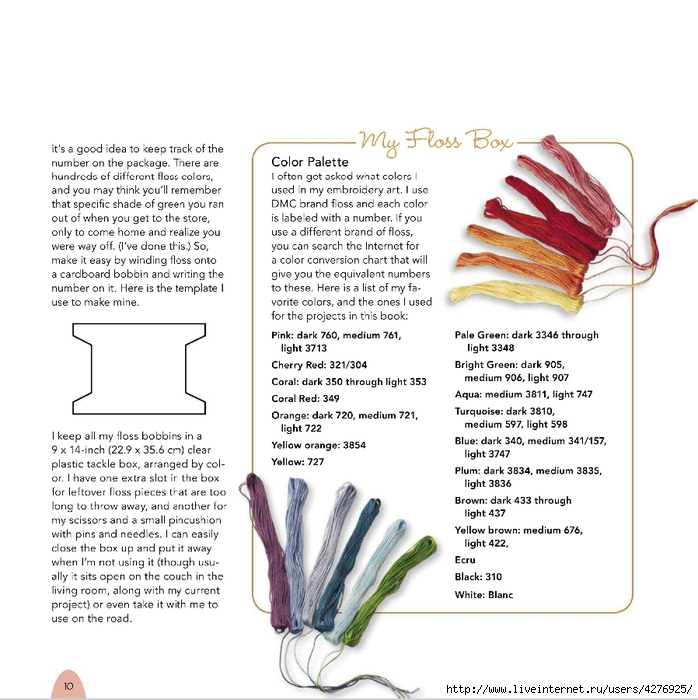 it's a good idea to keep track of the number on the package. There are hundreds of different floss colors, and you may think you'll remember that specific shade of green you ran out of when you get to the store, only to come home and realize you were way off. (I've done this.) So, make it easy by winding floss onto a cardboard bobbin and writing the number on it. Here is the template I use to make mine.

I keep all my floss bobbins in a 9 x 14-inch (22.9 x 35.6 cm) clear plastic tackle box, arranged by color. I have one extra slot in the box for leftover floss pieces that are too long to throw away, and another for my scissors and a small pincushion with pins and needles. I can easily close the box up and put it away when I'm not using it (though usually it sits open on the couch in the living room, along with my current project) or even take it with me to use on the road.

My Floss Box

Color Palette

I often get asked what colors I used in my embroidery art. I use DMC brand floss and each color is labeled with a number. If you use a different brand of floss, you can search the Internet for a color conversion chart that will give you the equivalent numbers to these. Here is a list of my favorite colors, and the ones I used for the projects in this book:

Pink: dark 760, medium 761, light 3713

Cherry Red: 321/304

Coral: dark 350 through light 353

Coral Red: 349

Orange: dark 720, medium 721, light 722

Yellow orange: 3854

Yellow: 727

Pale Green: dark 3346 through light 3348

Bright Green: dark 905, medium 906, light 907

Aqua: medium 3811, light 747

Turquoise: dark 3810, medium 597, light 598

Blue: dark 340, medium 341/157, light 3747

Plum: dark 3834, medium 3835, light 3836

Brown: dark 433 through light 437

Yellow brown: medium 676, light 422,

Ecru

Black: 310

White: Blanc

10

http://www.liveinternet.ru/users/4276925/